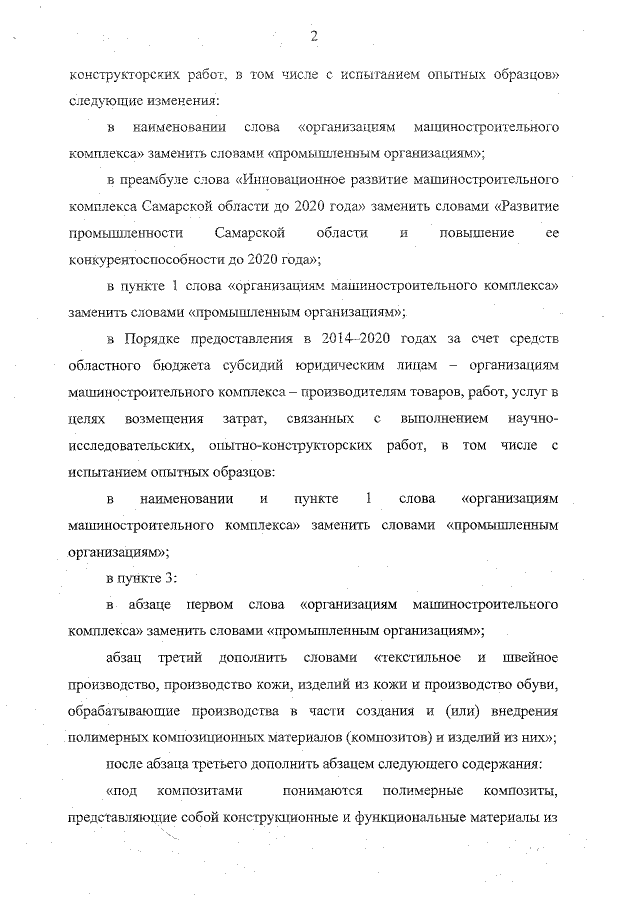 2

конструкторских работ, в том числе с испытанием опытных образцов» следующие изменения:

в наименовании слова «организациям машиностроительного комплекса» заменить словами «промышленным организациям»;

в преамбуле слова «Инновационное развитие машиностроительного комплекса Самарской области до 2020 года» заменить словами «Развитие промышленности Самарской области и повышение ее конкурентоспособности до 2020 года»;

в пункте 1 слова «организациям машиностроительного комплекса» заменить словами «промышленным организациям»;

в Порядке предоставления в 2014–2020 годах за счет средств областного бюджета субсидий юридическим лицам – организациям машиностроительного комплекса – производителям товаров, работ, услуг в целях возмещения затрат, связанных с выполнением научно-исследовательских, опытно-конструкторских работ, в том числе с испытанием опытных образцов:

в наименовании и пункте 1 слова «организациям машиностроительного комплекса» заменить словами «промышленным организациям»;

в пункте 3:

в абзаце первом слова «организациям машиностроительного комплекса» заменить словами «промышленным организациям»;

абзац третий дополнить словами «текстильное и швейное производство, производство кожи, изделий из кожи и производство обуви, обрабатывающие производства в части создания и (или) внедрения полимерных композиционных материалов (композитов) и изделий из них»;

после абзаца третьего дополнить абзацем следующего содержания:

«под композитами понимаются полимерные композиты, представляющие собой конструкционные и функциональные материалы из